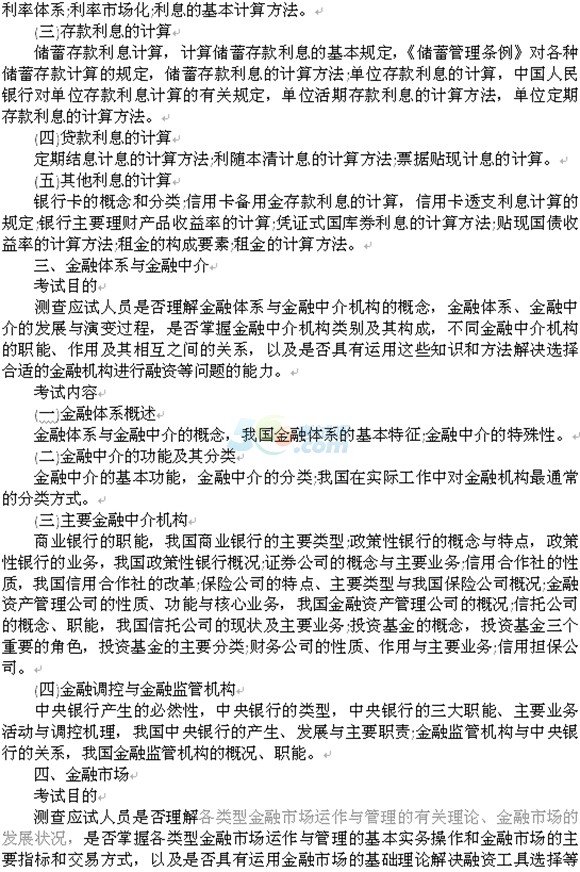 利率体系;利率市场化;利息的基本计算方法。

(三)存款利息的计算

储蓄存款利息计算，计算储蓄存款利息的基本规定，《储蓄管理条例》对各种储蓄存款计算的规定，储蓄存款利息的计算方法;单位存款利息的计算，中国人民银行对单位存款利息计算的有关规定，单位活期存款利息的计算方法，单位定期存款利息的计算方法。

(四)贷款利息的计算

定期结息计息的计算方法;利随本清计息的计算方法;票据贴现计息的计算。

(五)其他利息的计算

银行卡的概念和分类;信用卡备用金存款利息的计算，信用卡透支利息计算的规定;银行主要理财产品收益率的计算;凭证式国库券利息的计算方法;贴现国债收益率的计算方法;租金的构成要素;租金的计算方法。

三、金融体系与金融中介

考试目的

测查应试人员是否理解金融体系与金融中介机构的概念，金融体系、金融中介的发展与演变过程，是否掌握金融中介机构类别及其构成，不同金融中介机构的职能、作用及其相互之间的关系，以及是否具有运用这些知识和方法解决选择合适的金融机构进行融资等问题的能力。

考试内容

(一)金融体系概述

金融体系与金融中介的概念，我国金融体系的基本特征;金融中介的特殊性。

(二)金融中介的功能及其分类

金融中介的基本功能，金融中介的分类;我国在实际工作中对金融机构最通常的分类方式。

(三)主要金融中介机构

商业银行的职能，我国商业银行的主要类型;政策性银行的概念与特点，政策性银行的业务，我国政策性银行概况;证券公司的概念与主要业务;信用合作社的性质，我国信用合作社的改革;保险公司的特点、主要类型与我国保险公司概况;金融资产管理公司的性质、功能与核心业务，我国金融资产管理公司的概况;信托公司的概念、职能，我国信托公司的现状及主要业务;投资基金的概念，投资基金三个重要的角色，投资基金的主要分类;财务公司的性质、作用与主要业务;信用担保公司。

(四)金融调控与金融监管机构

中央银行产生的必然性，中央银行的类型，中央银行的三大职能、主要业务活动与调控机理，我国中央银行的产生、发展与主要职责;金融监管机构与中央银行的关系，我国金融监管机构的概况、职能。

四、金融市场

考试目的

测查应试人员是否理解各类型金融市场运作与管理的有关理论、金融市场的发展状况，是否掌握各类型金融市场运作与管理的基本实务操作和金融市场的主要指标和交易方式，以及是否具有运用金融市场的基础理论解决融资工具选择等